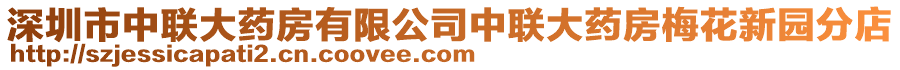 深圳市中联大药房有限公司中联大药房梅花新园分店
http://szjessicapati2.cn.coovee.com